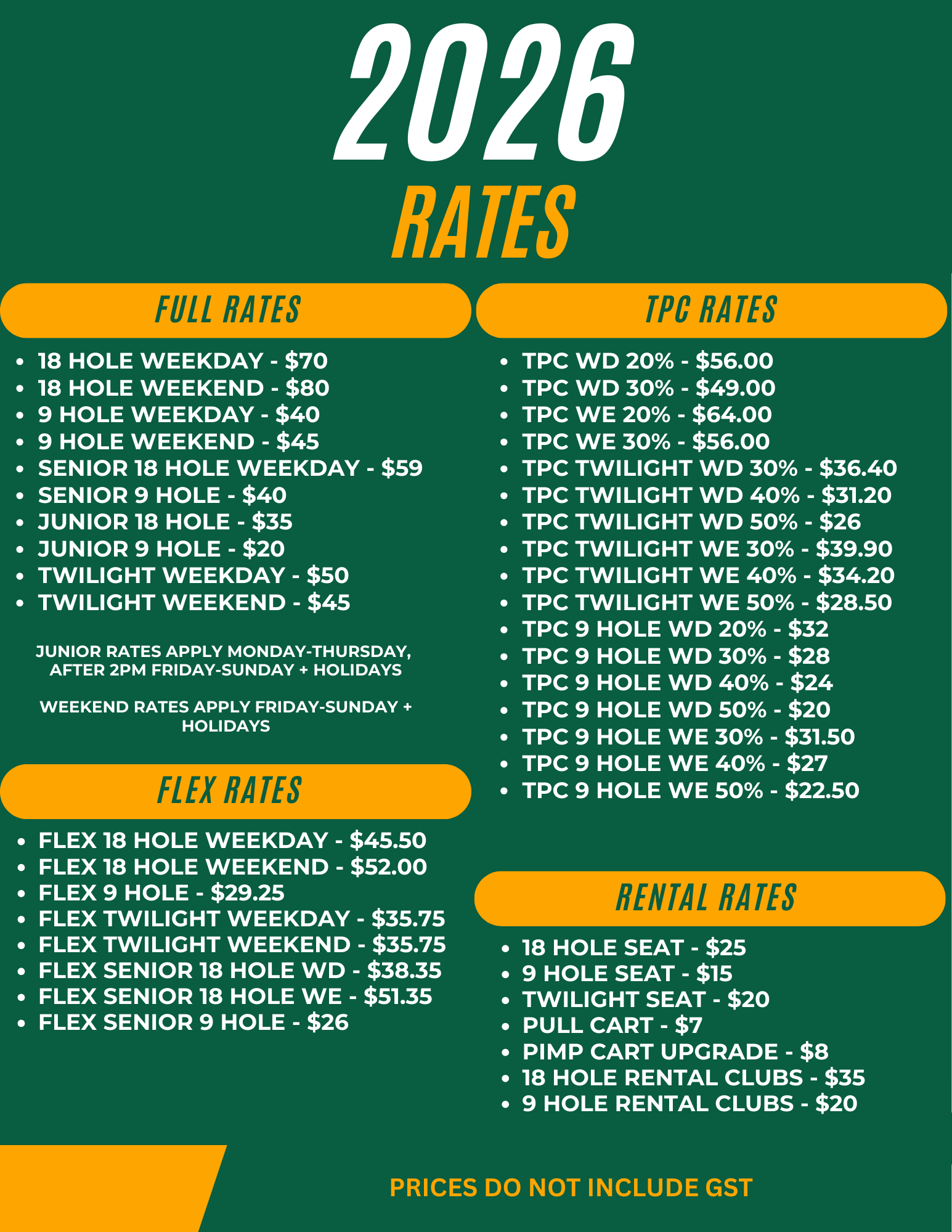 2026
RATES

FULL RATES

• 18 HOLE WEEKDAY - $70
• 18 HOLE WEEKEND - $80
• 9 HOLE WEEKDAY - $40
• 9 HOLE WEEKEND - $45
• SENIOR 18 HOLE WEEKDAY - $59
• SENIOR 9 HOLE - $40
• JUNIOR 18 HOLE - $35
• JUNIOR 9 HOLE - $20
• TWILIGHT WEEKDAY - $50
• TWILIGHT WEEKEND - $45

JUNIOR RATES APPLY MONDAY-THURSDAY, AFTER 2PM FRIDAY-SUNDAY + HOLIDAYS

WEEKEND RATES APPLY FRIDAY-SUNDAY + HOLIDAYS

FLEX RATES

• FLEX 18 HOLE WEEKDAY - $45.50
• FLEX 18 HOLE WEEKEND - $52.00
• FLEX 9 HOLE - $29.25
• FLEX TWILIGHT WEEKDAY - $35.75
• FLEX TWILIGHT WEEKEND - $35.75
• FLEX SENIOR 18 HOLE WD - $38.35
• FLEX SENIOR 18 HOLE WE - $51.35
• FLEX SENIOR 9 HOLE - $26

TPC RATES

• TPC WD 20% - $56.00
• TPC WD 30% - $49.00
• TPC WE 20% - $64.00
• TPC WE 30% - $56.00
• TPC TWILIGHT WD 30% - $36.40
• TPC TWILIGHT WD 40% - $31.20
• TPC TWILIGHT WD 50% - $26
• TPC TWILIGHT WE 30% - $39.90
• TPC TWILIGHT WE 40% - $34.20
• TPC TWILIGHT WE 50% - $28.50
• TPC 9 HOLE WD 20% - $32
• TPC 9 HOLE WD 30% - $28
• TPC 9 HOLE WD 40% - $24
• TPC 9 HOLE WD 50% - $20
• TPC 9 HOLE WE 30% - $31.50
• TPC 9 HOLE WE 40% - $27
• TPC 9 HOLE WE 50% - $22.50

RENTAL RATES

• 18 HOLE SEAT - $25
• 9 HOLE SEAT - $15
• TWILIGHT SEAT - $20
• PULL CART - $7
• PIMP CART UPGRADE - $8
• 18 HOLE RENTAL CLUBS - $35
• 9 HOLE RENTAL CLUBS - $20

PRICES DO NOT INCLUDE GST